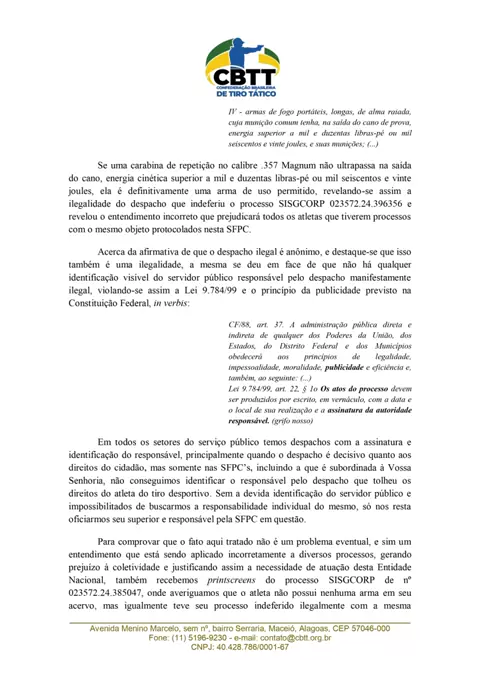 CBTT
CONFEDERAÇÃO BRASILEIRA
DE TIRO TÁTICO

IV - armas de fogo portáteis, longas, de alma raiada, cuja munição comum tenha, na saída do cano de prova, energia superior a mil e duzentas libras-pé ou mil seiscentos e vinte joules, e suas munições; (...)

Se uma carabina de repetição no calibre .357 Magnum não ultrapassa na saída do cano, energia cinética superior a mil e duzentas libras-pé ou mil seiscentos e vinte joules, ela é definitivamente uma arma de uso permitido, revelando-se assim a ilegalidade do despacho que indeferiu o processo SISGCORP 023572.24.396356 e revelou o entendimento incorreto que prejudicará todos os atletas que tiverem processos com o mesmo objeto protocolados nesta SFPC.

Acerca da afirmativa de que o despacho ilegal é anônimo, e destaque-se que isso também é uma ilegalidade, a mesma se deu em face de que não há qualquer identificação visível do servidor público responsável pelo despacho manifestamente ilegal, violando-se assim a Lei 9.784/99 e o princípio da publicidade previsto na Constituição Federal, in verbis:

CF/88, art. 37. A administração pública direta e indireta de qualquer dos Poderes da União, dos Estados, do Distrito Federal e dos Municípios obedecerá aos princípios de legalidade, impessoalidade, moralidade, publicidade e eficiência e, também, ao seguinte: (...)
Lei 9.784/99, art. 22, § 1o Os atos do processo devem ser produzidos por escrito, em vernáculo, com a data e o local de sua realização e a assinatura da autoridade responsável. (grifo nosso)

Em todos os setores do serviço público temos despachos com a assinatura e identificação do responsável, principalmente quando o despacho é decisivo quanto aos direitos do cidadão, mas somente nas SFPC's, incluindo a que é subordinada à Vossa Senhoria, não conseguimos identificar o responsável pelo despacho que tolheu os direitos do atleta do tiro desportivo. Sem a devida identificação do servidor público e impossibilitados de buscarmos a responsabilidade individual do mesmo, só nos resta oficiarmos seu superior e responsável pela SFPC em questão.

Para comprovar que o fato aqui tratado não é um problema eventual, e sim um entendimento que está sendo aplicado incorretamente a diversos processos, gerando prejuízo à coletividade e justificando assim a necessidade de atuação desta Entidade Nacional, também recebemos printscreens do processo SISGCORP de nº 023572.24.385047, onde averiguamos que o atleta não possui nenhuma arma em seu acervo, mas igualmente teve seu processo indeferido ilegalmente com a mesma

Avenida Menino Marcelo, sem nº, bairro Serraria, Maceió, Alagoas, CEP 57046-000
Fone: (11) 5196-9230 - e-mail: contato@cbtt.org.br
CNPJ: 40.428.786/0001-67